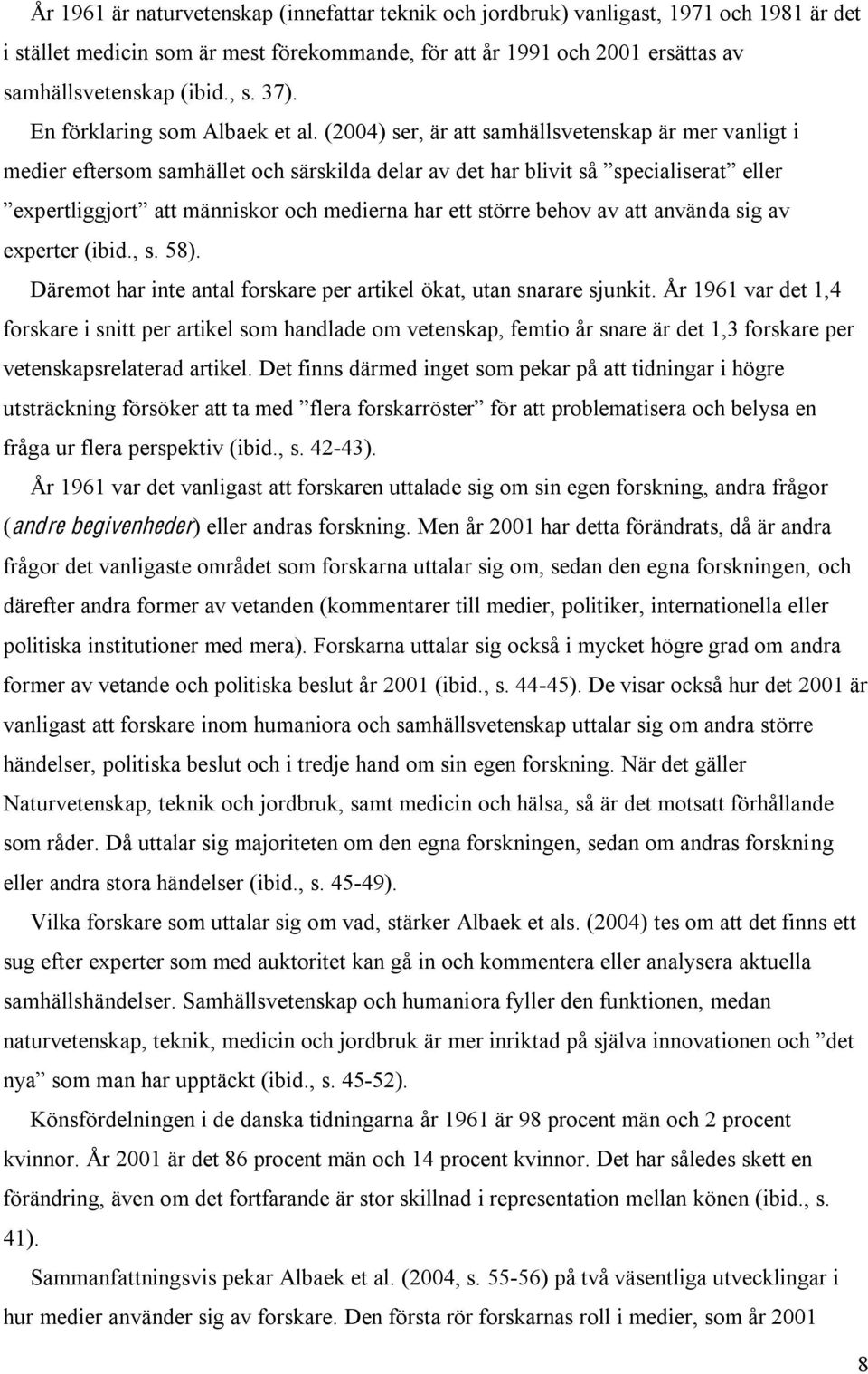 År 1961 är naturvetenskap (innefattar teknik och jordbruk) vanligast, 1971 och 1981 är det i stället medicin som är mest förekommande, för att år 1991 och 2001 ersättas av samhällsvetenskap (ibid., s. 37).

En förklaring som Albaek et al. (2004) ser, är att samhällsvetenskap är mer vanligt i medier eftersom samhället och särskilda delar av det har blivit så ”specialiserat” eller ”expertliggjort” att människor och medierna har ett större behov av att använda sig av experter (ibid., s. 58).

Däremot har inte antal forskare per artikel ökat, utan snarare sjunkit. År 1961 var det 1,4 forskare i snitt per artikel som handlade om vetenskap, femtio år snare är det 1,3 forskare per vetenskapsrelaterad artikel. Det finns därmed inget som pekar på att tidningar i högre utsträckning försöker att ta med ”flera forskarröster” för att problematisera och belysa en fråga ur flera perspektiv (ibid., s. 42-43).

År 1961 var det vanligast att forskaren uttalade sig om sin egen forskning, andra frågor (andre begivenheder) eller andras forskning. Men år 2001 har detta förändrats, då är andra frågor det vanligaste området som forskarna uttalar sig om, sedan den egna forskningen, och därefter andra former av vetanden (kommentarer till medier, politiker, internationella eller politiska institutioner med mera). Forskarna uttalar sig också i mycket högre grad om andra former av vetande och politiska beslut år 2001 (ibid., s. 44-45). De visar också hur det 2001 är vanligast att forskare inom humaniora och samhällsvetenskap uttalar sig om andra större händelser, politiska beslut och i tredje hand om sin egen forskning. När det gäller Naturvetenskap, teknik och jordbruk, samt medicin och hälsa, så är det motsatt förhållande som råder. Då uttalar sig majoriteten om den egna forskningen, sedan om andras forskning eller andra stora händelser (ibid., s. 45-49).

Vilka forskare som uttalar sig om vad, stärker Albaek et als. (2004) tes om att det finns ett sug efter experter som med auktoritet kan gå in och kommentera eller analysera aktuella samhällshändelser. Samhällsvetenskap och humaniora fyller den funktionen, medan naturvetenskap, teknik, medicin och jordbruk är mer inriktad på själva innovationen och ”det nya” som man har upptäckt (ibid., s. 45-52).

Könsfördelningen i de danska tidningarna år 1961 är 98 procent män och 2 procent kvinnor. År 2001 är det 86 procent män och 14 procent kvinnor. Det har således skett en förändring, även om det fortfarande är stor skillnad i representation mellan könen (ibid., s. 41).

Sammanfattningsvis pekar Albaek et al. (2004, s. 55-56) på två väsentliga utvecklingar i hur medier använder sig av forskare. Den första rör forskarnas roll i medier, som år 2001

8